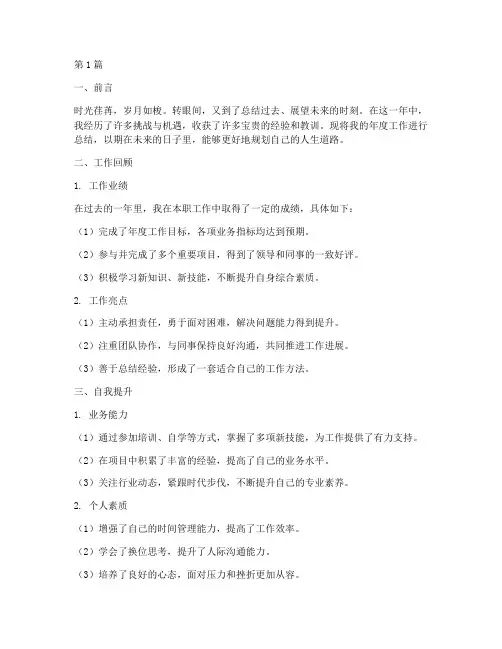 第1篇

一、前言

时光荏苒，岁月如梭。转眼间，又到了总结过去、展望未来的时刻。在这一年中，我经历了许多挑战与机遇，收获了许多宝贵的经验和教训。现将我的年度工作进行总结，以期在未来的日子里，能够更好地规划自己的人生道路。

二、工作回顾

1. 工作业绩

在过去的一年里，我在本职工作中取得了一定的成绩，具体如下：

（1）完成了年度工作目标，各项业务指标均达到预期。

（2）参与并完成了多个重要项目，得到了领导和同事的一致好评。

（3）积极学习新知识、新技能，不断提升自身综合素质。

2. 工作亮点

（1）主动承担责任，勇于面对困难，解决问题能力得到提升。

（2）注重团队协作，与同事保持良好沟通，共同推进工作进展。

（3）善于总结经验，形成了一套适合自己的工作方法。

三、自我提升

1. 业务能力

（1）通过参加培训、自学等方式，掌握了多项新技能，为工作提供了有力支持。

（2）在项目中积累了丰富的经验，提高了自己的业务水平。

（3）关注行业动态，紧跟时代步伐，不断提升自己的专业素养。

2. 个人素质

（1）增强了自己的时间管理能力，提高了工作效率。

（2）学会了换位思考，提升了人际沟通能力。

（3）培养了良好的心态，面对压力和挫折更加从容。